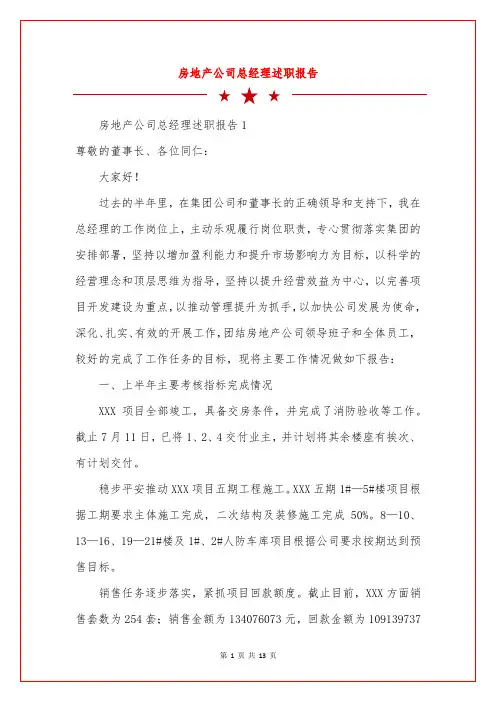 房地产公司总经理述职报告

房地产公司总经理述职报告 1

尊敬的董事长、各位同仁：

大家好！

过去的半年里，在集团公司和董事长的正确领导和支持下，我在总经理的工作岗位上，主动乐观履行岗位职责，专心贯彻落实集团的安排部署，坚持以增加盈利能力和提升市场影响力为目标，以科学的经营理念和顶层思维为指导，坚持以提升经营效益为中心，以完善项目开发建设为重点，以推动管理提升为抓手，以加快公司发展为使命，深化、扎实、有效的开展工作，团结房地产公司领导班子和全体员工，较好的完成了工作任务的目标，现将主要工作情况做如下报告：

一、上半年主要考核指标完成情况

XXX 项目全部竣工，具备交房条件，并完成了消防验收等工作。截止 7 月 11 日，已将 1、2、4 交付业主，并计划将其余楼座有挨次、有计划交付。

稳步平安推动 XXX 项目五期工程施工。XXX 五期 1#—5#楼项目根据工期要求主体施工完成，二次结构及装修施工完成 50%。8—10、13—16、19—21#楼及 1#、2#人防车库项目根据公司要求按期达到预售目标。

销售任务逐步落实，紧抓项目回款额度。截止目前，XXX 方面销售套数为 254 套；销售金额为 134076073 元，回款金额为 109139737

第 1 页 共 13 页